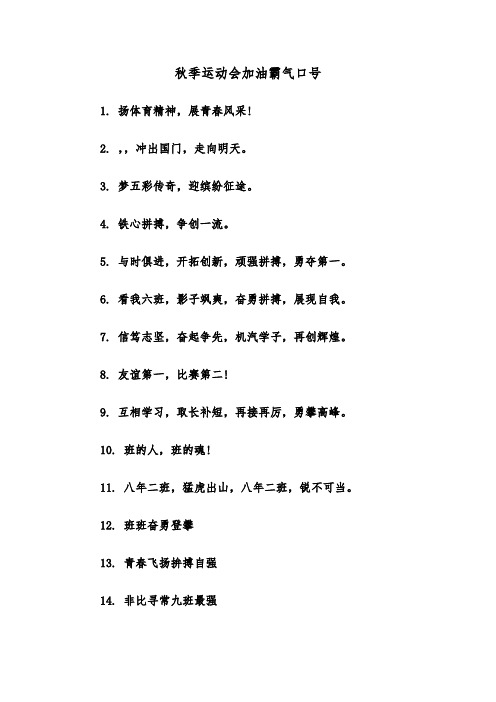 秋季运动会加油霸气口号

1. 扬体育精神，展青春风采！

2. ，，冲出国门，走向明天。

3. 梦五彩传奇，迎缤纷征途。

4. 铁心拼搏，争创一流。

5. 与时俱进，开拓创新，顽强拼搏，勇夺第一。

6. 看我六班，影子飒爽，奋勇拼搏，展现自我。

7. 信笃志坚，奋起争先，机汽学子，再创辉煌。

8. 友谊第一，比赛第二！

9. 互相学习，取长补短，再接再厉，勇攀高峰。

10. 班的人，班的魂！

11. 八年二班，猛虎出山，八年二班，锐不可当。

12. 班班奋勇登攀

13. 青春飞扬拚搏自强

14. 非比寻常九班最强